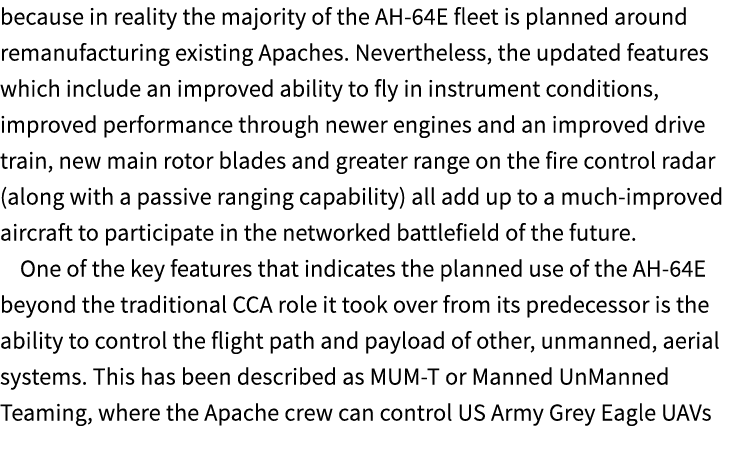 because in reality the majority of the AH-64E fleet is planned around remanufacturing existing Apaches. Nevertheless, the updated features which include an improved ability to fly in instrument conditions, improved performance through newer engines and an improved drive train, new main rotor blades and greater range on the fire control radar (along with a passive ranging capability) all add up to a much-improved aircraft to participate in the networked battlefield of the future.

One of the key features that indicates the planned use of the AH-64E beyond the traditional CCA role it took over from its predecessor is the ability to control the flight path and payload of other, unmanned, aerial systems. This has been described as MUM-T or Manned UnManned Teaming, where the Apache crew can control US Army Grey Eagle UAVs